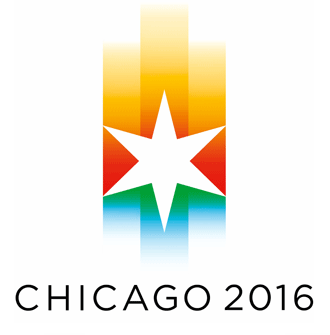 CHICAGO 2016